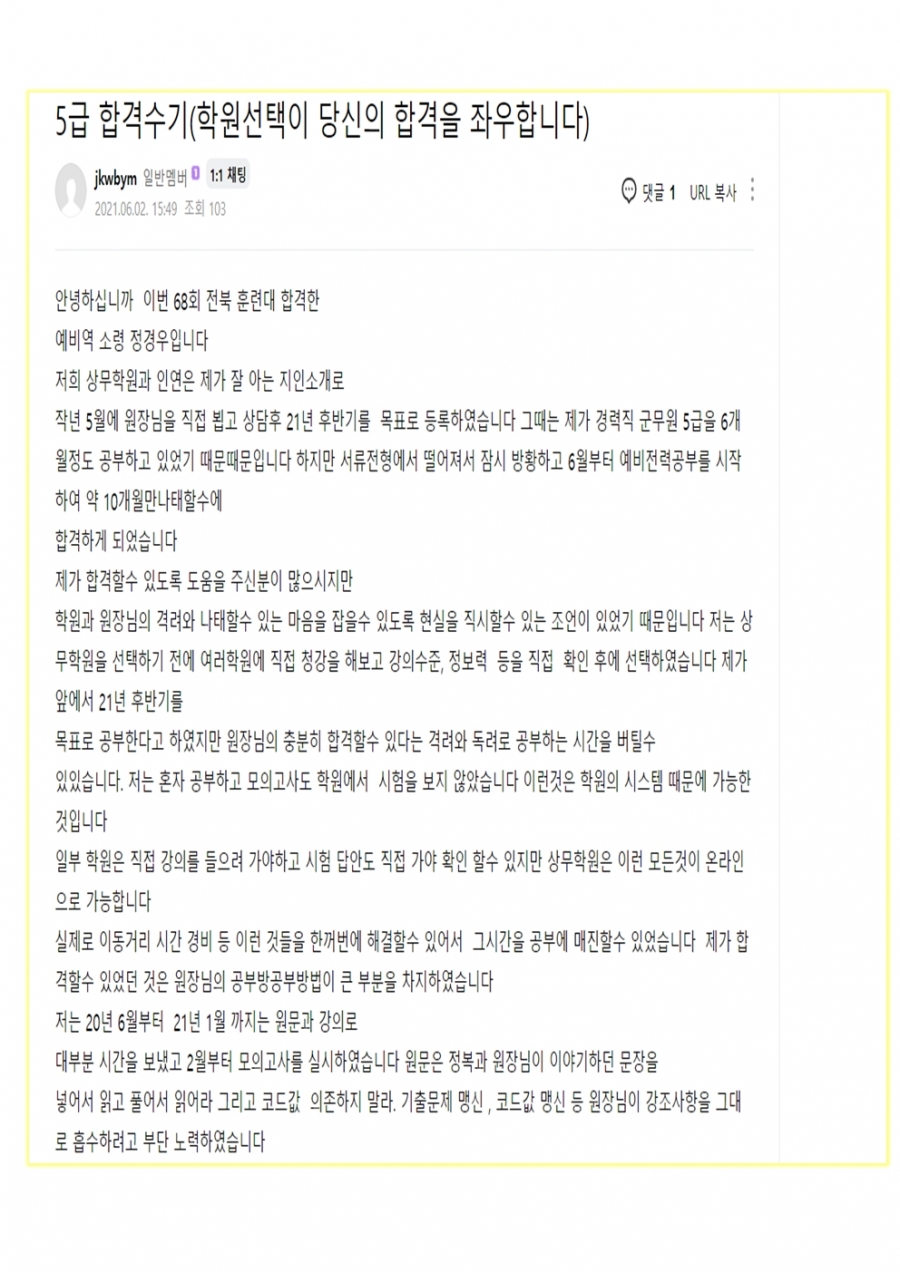 5급 합격수기(학원선택이 당신의 합격을 좌우합니다)

jkwbym 일반멤버 1:1 채팅
2021.06.02. 15:49 조회 103

댓글 1 URL 복사

안녕하십니까 이번 68회 전북 훈련대 합격한
예비역 소령 정경우입니다
저희 상무학원과 인연은 제가 잘 아는 지인소개로
작년 5월에 원장님을 직접 뵙고 상담후 21년 후반기를 목표로 등록하였습니다 그때는 제가 경력직 군무원 5급을 6개월정도 공부하고 있었기 때문때문입니다 하지만 서류전형에서 떨어져서 잠시 방황하고 6월부터 예비전력공부를 시작하여 약 10개월만나태할수에
합격하게 되었습니다
제가 합격할수 있도록 도움을 주신분이 많으시지만
학원과 원장님의 격려와 나태할수 있는 마음을 잡을수 있도록 현실을 직시할수 있는 조언이 있었기 때문입니다 저는 상무학원을 선택하기 전에 여러학원에 직접 청강을 해보고 강의수준, 정보력 등을 직접 확인 후에 선택하였습니다 제가 앞에서 21년 후반기를
목표로 공부한다고 하였지만 원장님의 충분히 합격할수 있다는 격려와 독려로 공부하는 시간을 버틸수 있있습니다. 저는 혼자 공부하고 모의고사도 학원에서 시험을 보지 않았습니다 이런것은 학원의 시스템 때문에 가능한 것입니다
일부 학원은 직접 강의를 들으려 가야하고 시험 답안도 직접 가야 확인 할수 있지만 상무학원은 이런 모든것이 온라인으로 가능합니다
실제로 이동거리 시간 경비 등 이런 것들을 한꺼번에 해결할수 있어서 그시간을 공부에 매진할수 있었습니다 제가 합격할수 있었던 것은 원장님의 공부방공부방법이 큰 부분을 차지하였습니다
저는 20년 6월부터 21년 1월 까지는 원문과 강의로
대부분 시간을 보냈고 2월부터 모의고사를 실시하였습니다 원문은 정복과 원장님이 이야기하던 문장을
넣어서 읽고 풀어서 읽어라 그리고 코드값 의존하지 말라. 기출문제 맹신 , 코드값 맹신 등 원장님이 강조사항을 그대로 흡수하려고 부단 노력하였습니다